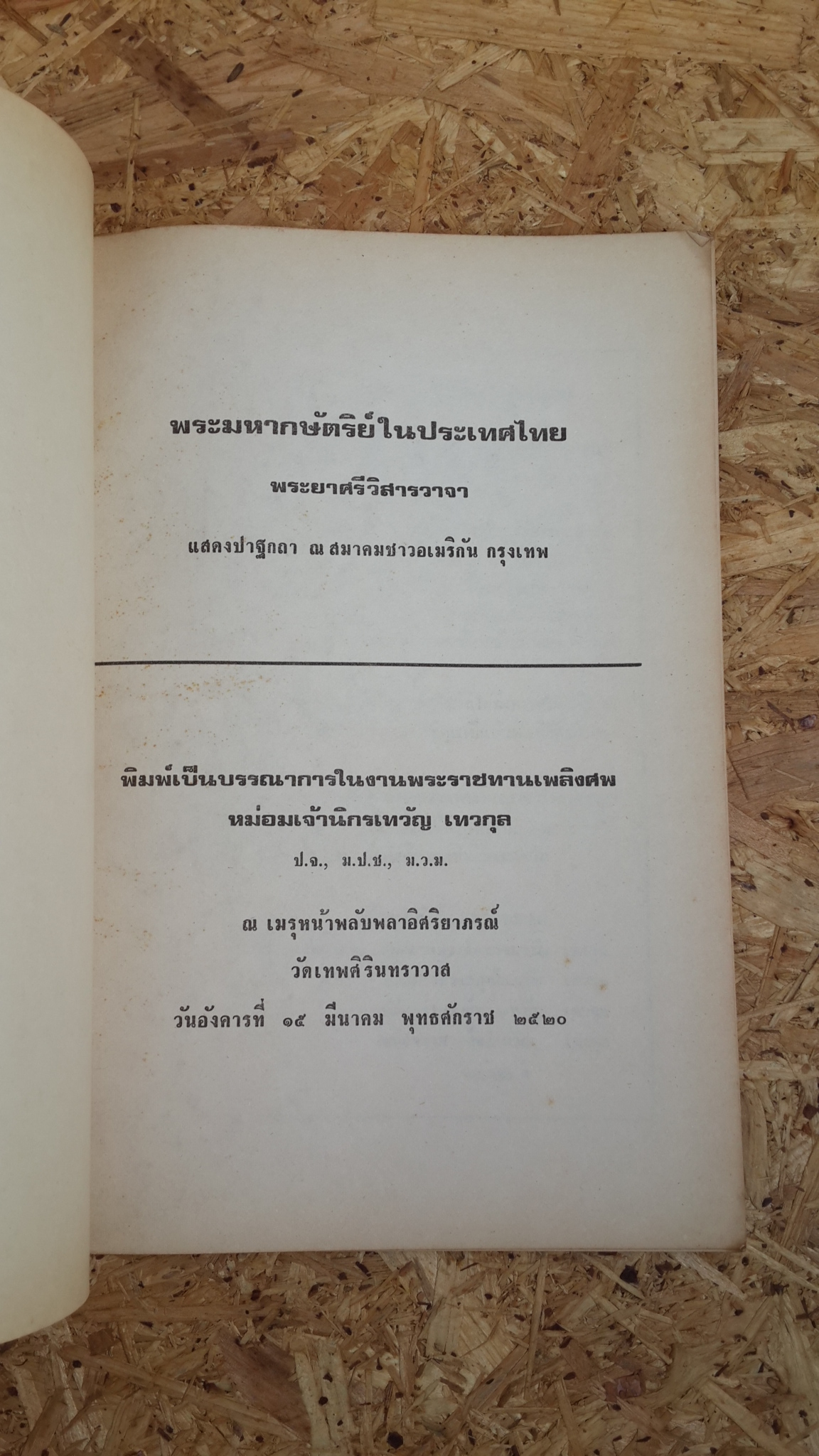 พระมหากษัตริย์ในประเทศไทย

พระยาศรีวิสารวาจา

แสดงปาฐกถา ณ สมาคมชาวอเมริกัน กรุงเทพ

พิมพ์เป็นบรรณาการในงานพระราชทานเพลิงศพ
หม่อมเจ้านิกรเทวัญ เทวกุล

ป.จ., ม.ป.ช., ม.ว.ม.

ณ เมรุหน้าพลับพลาอิศริยาภรณ์
วัดเทพศิรินทราวาส
วันอังคารที่ ๑๕ มีนาคม พุทธศักราช ๒๕๒๐